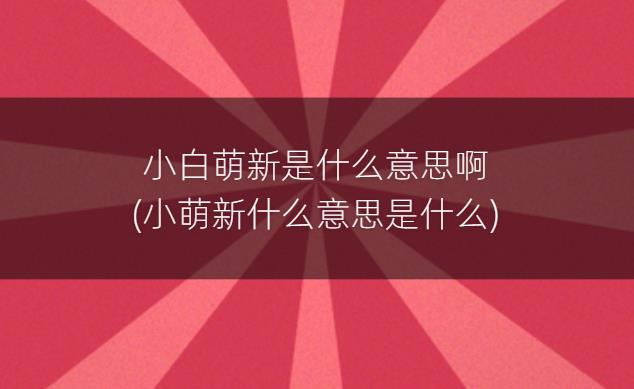 小白萌新是什么意思啊
(小萌新什么意思是什么)